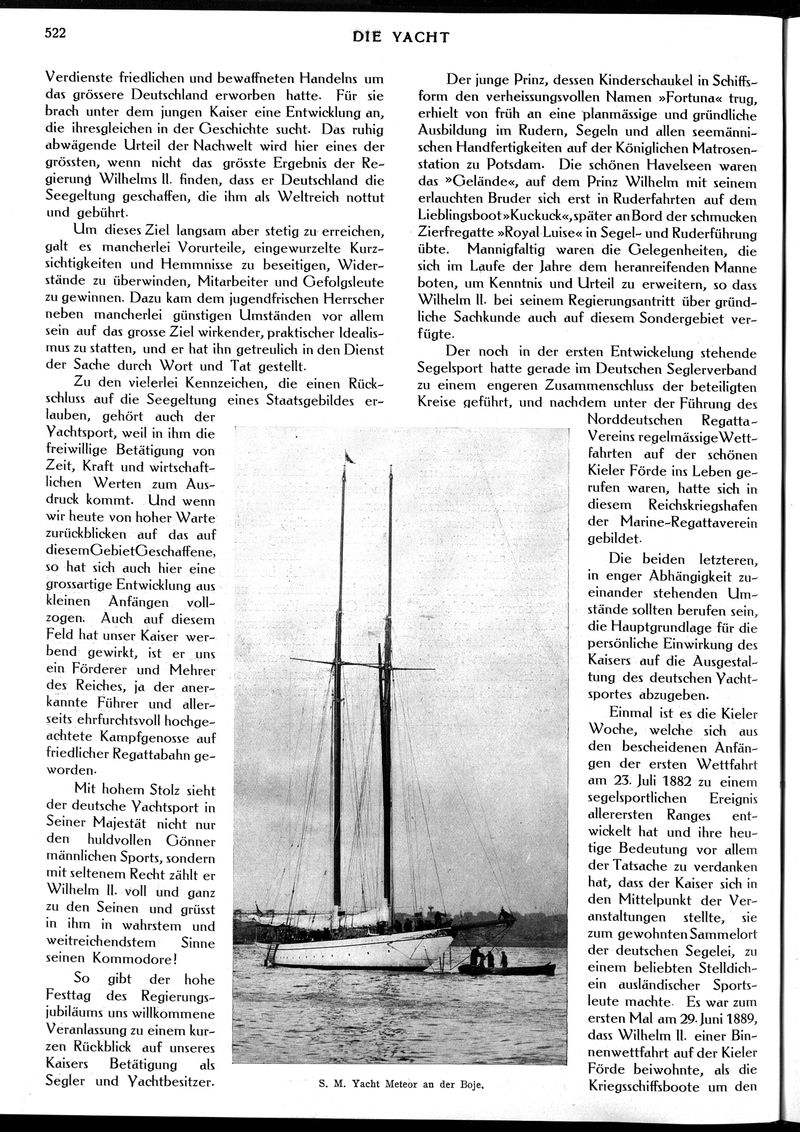 522 DIE YACHT

Verdienste friedlichen und bewaffneten Handelns um das grössere Deutschland erworben hatte. Für sie brach unter dem jungen Kaiser eine Entwicklung an, die ihresgleichen in der Geschichte sucht. Das ruhig abwägende Urteil der Nachwelt wird hier eines der grössten, wenn nicht das grösste Ergebnis der Regierung Wilhelms II. finden, dass er Deutschland die Seegeltung geschaffen, die ihm als Weltreich nottut und gebührt.

Um dieses Ziel langsam aber stetig zu erreichen, galt es mancherlei Vorurteile, eingewurzelte Kurzsichtigkeiten und Hemmnisse zu beseitigen, Widerstände zu überwinden, Mitarbeiter und Gefolgsleute zu gewinnen. Dazu kam dem jugendfrischen Herrscher neben mancherlei günstigen Umständen vor allem sein auf das grosse Ziel wirkender, praktischer Idealismus zu statten, und er hat ihn getreulich in den Dienst der Sache durch Wort und Tat gestellt.

Zu den vielerlei Kennzeichen, die einen Rückschluss auf die Seegeltung eines Staatsgebildes erlauben, gehört auch der Yachtsport, weil in ihm die freiwillige Betätigung von Zeit, Kraft und wirtschaftlichen Werten zum Ausdruck kommt. Und wenn wir heute von hoher Warte zurückblicken auf das auf diesem Gebiet Geschaffene, so hat sich auch hier eine grossartige Entwicklung aus kleinen Anfängen vollzogen. Auch auf diesem Feld hat unser Kaiser werbend gewirkt, ist er uns ein Förderer und Mehrer des Reiches, ja der anerkannte Führer und allerseits ehrfurchtsvoll hochgeachtete Kampfgenosse auf friedlicher Regattabahn geworden.

Mit hohem Stolz sieht der deutsche Yachtsport in Seiner Majestät nicht nur den huldvollen Gönner männlichen Sports, sondern mit seltenem Recht zählt er Wilhelm II. voll und ganz zu den Seinen und grüsst in ihm in wahrstem und weitreichendstem Sinne seinen Kommodore!

So gibt der hohe Festtag des Regierungsjubiläums uns willkommene Veranlassung zu einem kurzen Rückblick auf unseres Kaisers Betätigung als Segler und Yachtbesitzer.

Der junge Prinz, dessen Kinderschaukel in Schiffsform den verheissungsvollen Namen »Fortuna« trug, erhielt von früh an eine planmässige und gründliche Ausbildung im Rudern, Segeln und allen seemännischen Handfertigkeiten auf der Königlichen Matrosenstation zu Potsdam. Die schönen Havelseen waren das »Gelände«, auf dem Prinz Wilhelm mit seinem erlauchten Bruder sich erst in Ruderfahrten auf dem Lieblingsboot »Kuckuck«, später an Bord der schmucken Zierfregatte »Royal Luise« in Segel- und Ruderführung übte. Mannigfaltig waren die Gelegenheiten, die sich im Laufe der Jahre dem heranreifenden Manne boten, um Kenntnis und Urteil zu erweitern, so dass Wilhelm II. bei seinem Regierungsantritt über gründliche Sachkunde auch auf diesem Sondergebiet verfügte.

Der noch in der ersten Entwickelung stehende Segelsport hatte gerade im Deutschen Seglerverband zu einem engeren Zusammenschluss der beteiligten Kreise geführt, und nachdem unter der Führung des Norddeutschen Regatta-Vereins regelmässige Wettfahrten auf der schönen Kieler Förde ins Leben gerufen waren, hatte sich in diesem Reichskriegshafen der Marine-Regattaverein gebildet.

Die beiden letzteren, in enger Abhängigkeit zueinander stehenden Umstände sollten berufen sein, die Hauptgrundlage für die persönliche Einwirkung des Kaisers auf die Ausgestaltung des deutschen Yachtsportes abzugeben.

Einmal ist es die Kieler Woche, welche sich aus den bescheidenen Anfängen der ersten Wettfahrt am 23. Juli 1882 zu einem segelsportlichen Ereignis allerersten Ranges entwickelt hat und ihre heutige Bedeutung vor allem der Tatsache zu verdanken hat, dass der Kaiser sich in den Mittelpunkt der Veranstaltungen stellte, sie zum gewohnten Sammelort der deutschen Segelei, zu einem beliebten Stelldichein ausländischer Sportsleute machte. Es war zum ersten Mal am 29. Juni 1889, dass Wilhelm II. einer Binnenwettfahrt auf der Kieler Förde beiwohnte, als die Kriegsschiffsboote um den

S. M. Yacht Meteor an der Boje.